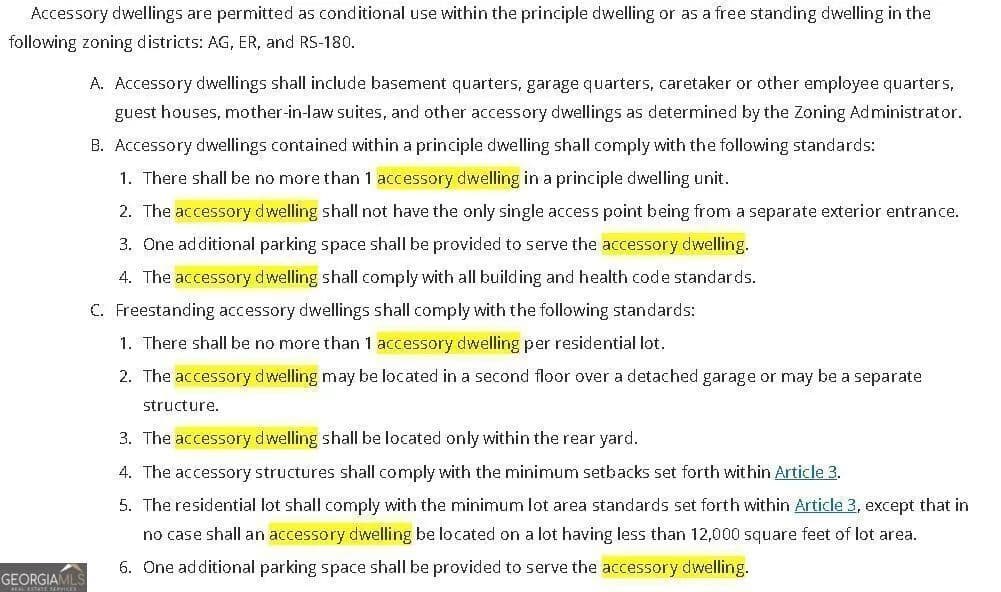 Accessory dwellings are permitted as conditional use within the principle dwelling or as a free standing dwelling in the following zoning districts: AG, ER, and RS-180.

A. Accessory dwellings shall include basement quarters, garage quarters, caretaker or other employee quarters, guest houses, mother-in-law suites, and other accessory dwellings as determined by the Zoning Administrator.

B. Accessory dwellings contained within a principle dwelling shall comply with the following standards:

1. There shall be no more than 1 accessory dwelling in a principle dwelling unit.

2. The accessory dwelling shall not have the only single access point being from a separate exterior entrance.

3. One additional parking space shall be provided to serve the accessory dwelling.

4. The accessory dwelling shall comply with all building and health code standards.

C. Freestanding accessory dwellings shall comply with the following standards:

1. There shall be no more than 1 accessory dwelling per residential lot.

2. The accessory dwelling may be located in a second floor over a detached garage or may be a separate structure.

3. The accessory dwelling shall be located only within the rear yard.

4. The accessory structures shall comply with the minimum setbacks set forth within Article 3.

5. The residential lot shall comply with the minimum lot area standards set forth within Article 3, except that in no case shall an accessory dwelling be located on a lot having less than 12,000 square feet of lot area.

6. One additional parking space shall be provided to serve the accessory dwelling.

GEORGIAMLS REAL ESTATE SERVICES